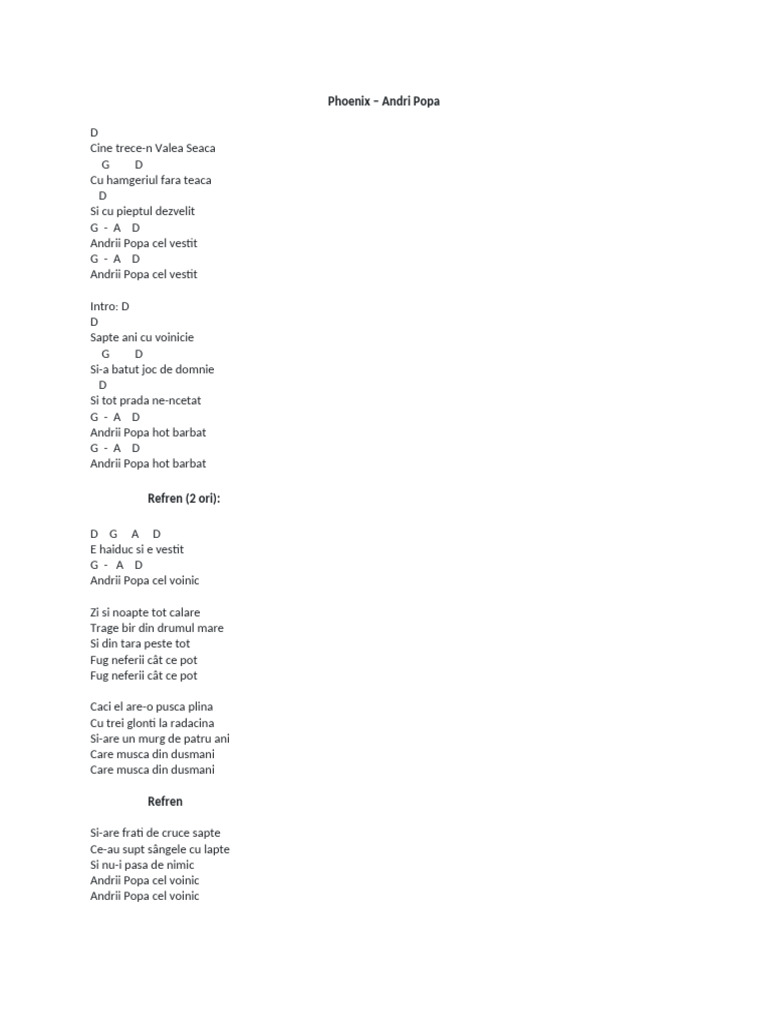 Phoenix – Andri Popa

D
Cine trece-n Valea Seaca
G D
Cu hamgeriul fara teaca
D
Si cu pieptul dezvelit
G - A D
Andrii Popa cel vestit
G - A D
Andrii Popa cel vestit

Intro: D
D
Sapte ani cu voinicie
G D
Si-a batut joc de domnie
D
Si tot prada ne-ncetat
G - A D
Andrii Popa hot barbat
G - A D
Andrii Popa hot barbat

Refren (2 ori):

D G A D
E haiduc si e vestit
G - A D
Andrii Popa cel voinic

Zi si noapte tot calare
Trage bir din drumul mare
Si din tara peste tot
Fug neferii cât ce pot
Fug neferii cât ce pot

Caci el are-o pusca plina
Cu trei glonti la radacina
Si-are un murg de patru ani
Care musca din dusmani
Care musca din dusmani

Refren

Si-are frati de cruce sapte
Ce-au supt sângele cu lapte
Si nu-i pasa de nimic
Andrii Popa cel voinic
Andrii Popa cel voinic